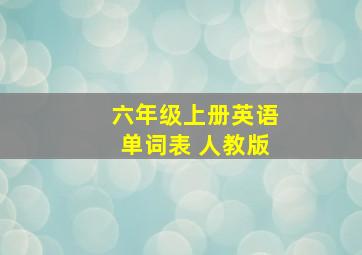 六年级上册英语
单词表 人教版